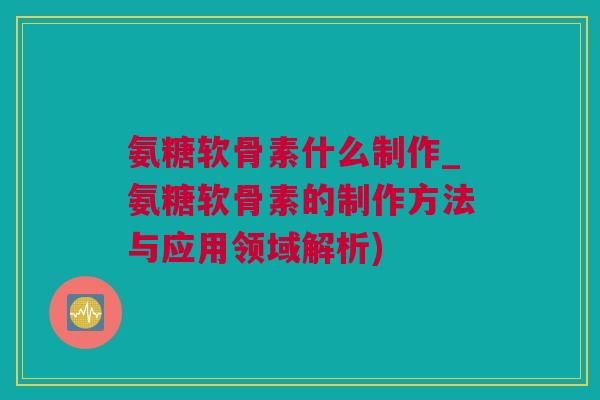 氨糖软骨素什么制作_氨糖软骨素的制作方法与应用领域解析)